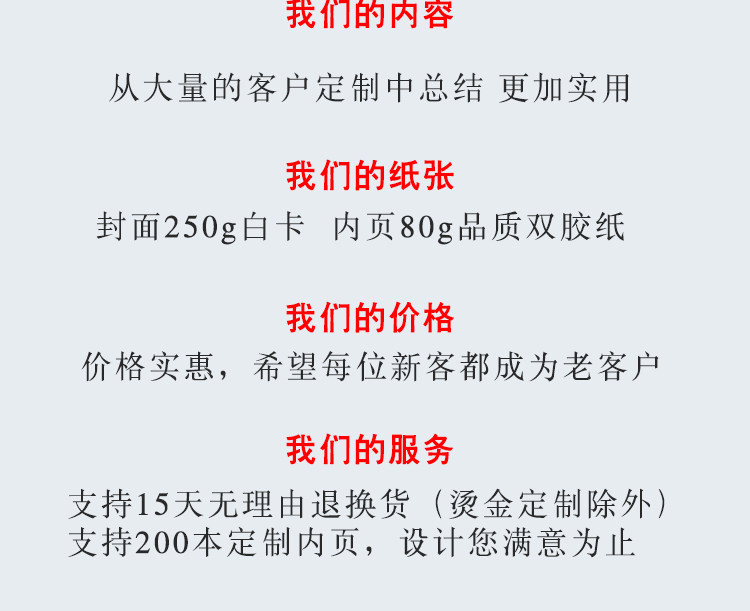 我们的内容

从大量的客户定制中总结 更加实用

我们的纸张

封面250g白卡 内页80g品质双胶纸

我们的价格

价格实惠，希望每位新客都成为老客户

我们的服务

支持15天无理由退换货（烫金定制除外）
支持200本定制内页，设计您满意为止